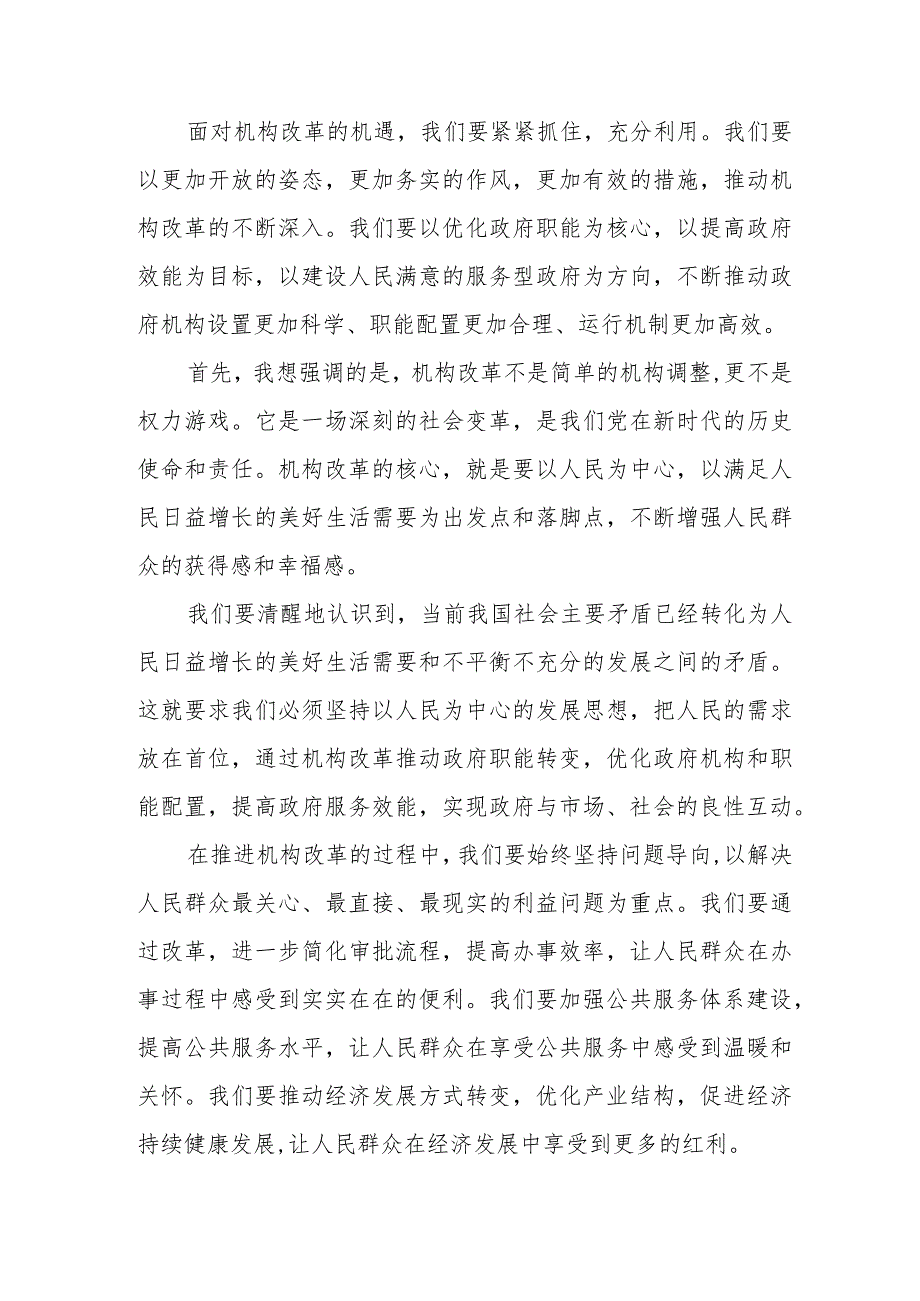 面对机构改革的机遇，我们要紧紧抓住，充分利用。我们要以更加开放的姿态，更加务实的作风，更加有效的措施，推动机构改革的不断深入。我们要以优化政府职能为核心，以提高政府效能为目标，以建设人民满意的服务型政府为方向，不断推动政府机构设置更加科学、职能配置更加合理、运行机制更加高效。

首先，我想强调的是，机构改革不是简单的机构调整，更不是权力游戏。它是一场深刻的社会变革，是我们党在新时代的历史使命和责任。机构改革的核心，就是要以人民为中心，以满足人民日益增长的美好生活需要为出发点和落脚点，不断增强人民群众的获得感和幸福感。

我们要清醒地认识到，当前我国社会主要矛盾已经转化为人民日益增长的美好生活需要和不平衡不充分的发展之间的矛盾。这就要求我们必须坚持以人民为中心的发展思想，把人民的需求放在首位，通过机构改革推动政府职能转变，优化政府机构和职能配置，提高政府服务效能，实现政府与市场、社会的良性互动。

在推进机构改革的过程中，我们要始终坚持问题导向，以解决人民群众最关心、最直接、最现实的利益问题为重点。我们要通过改革，进一步简化审批流程，提高办事效率，让人民群众在办事过程中感受到实实在在的便利。我们要加强公共服务体系建设，提高公共服务水平，让人民群众在享受公共服务中感受到温暖和关怀。我们要推动经济发展方式转变，优化产业结构，促进经济持续健康发展，让人民群众在经济发展中享受到更多的红利。